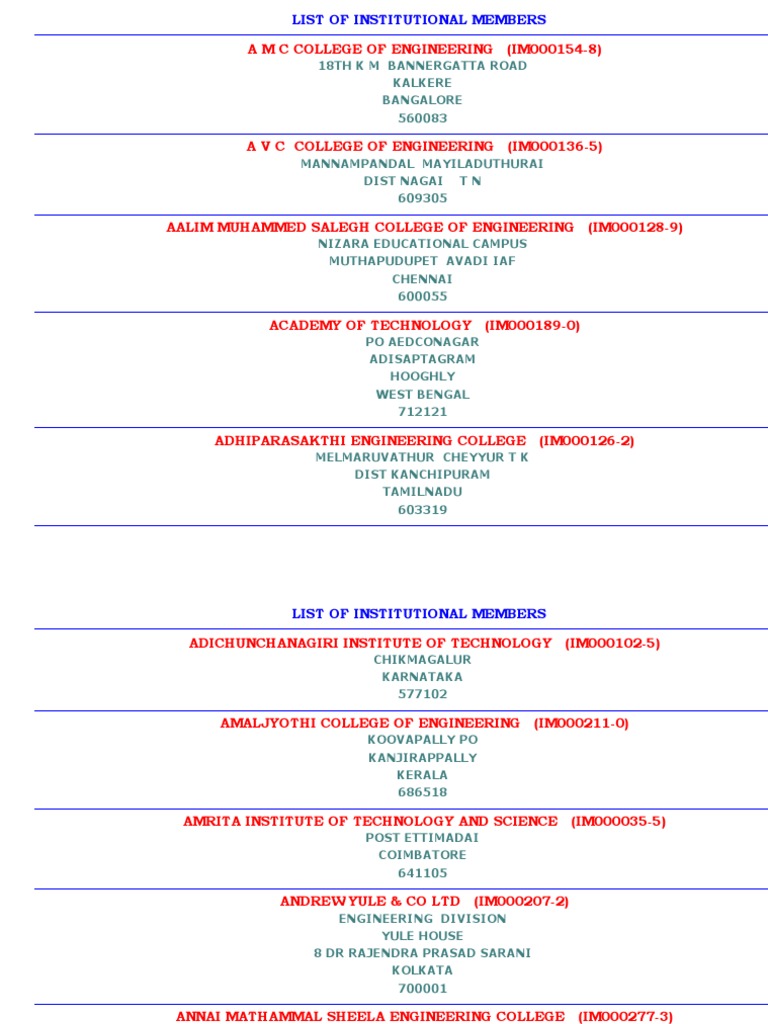 LIST OF INSTITUTIONAL MEMBERS

A M C COLLEGE OF ENGINEERING (IM000154-8)
18TH K M BANNERGATTA ROAD
KALKERE
BANGALORE
560083

A V C COLLEGE OF ENGINEERING (IM000136-5)
MANNAMPANDAL MAYILADUTHURAI
DIST NAGAI T N
609305

AALIM MUHAMMED SALEGH COLLEGE OF ENGINEERING (IM000128-9)
NIZARA EDUCATIONAL CAMPUS
MUTHAPUDUPET AVADI IAF
CHENNAI
600055

ACADEMY OF TECHNOLOGY (IM000189-0)
PO AEDCONAGAR
ADISAPTAGRAM
HOOGHLY
WEST BENGAL
712121

ADHIPARASAKTHI ENGINEERING COLLEGE (IM000126-2)
MELMARUVATHUR CHEYYUR T K
DIST KANCHIPURAM
TAMILNADU
603319

LIST OF INSTITUTIONAL MEMBERS

ADICHUNCHANAGIRI INSTITUTE OF TECHNOLOGY (IM000102-5)
CHIKMAGALUR
KARNATAKA
577102

AMALJYOTHI COLLEGE OF ENGINEERING (IM000211-0)
KOOVAPALLY PO
KANJIRAPPALLY
KERALA
686518

AMRITA INSTITUTE OF TECHNOLOGY AND SCIENCE (IM000035-5)
POST ETTIMADAI
COIMBATORE
641105

ANDREW YULE & CO LTD (IM000207-2)
ENGINEERING DIVISION
YULE HOUSE
8 DR RAJENDRA PRASAD SARANI
KOLKATA
700001

ANNAI MATHAMMAL SHEELA ENGINEERING COLLEGE (IM000277-3)